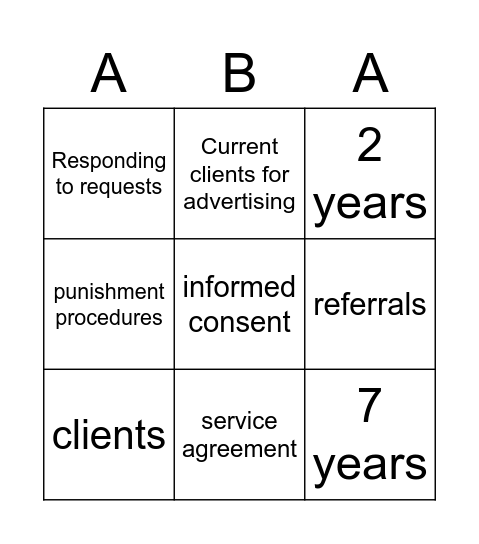 | A | B | A |
|---|---|---|
| Responding to requests | Current clients for advertising | 2 years |
| punishment procedures | informed consent | referrals |
| clients | service agreement | 7 years |